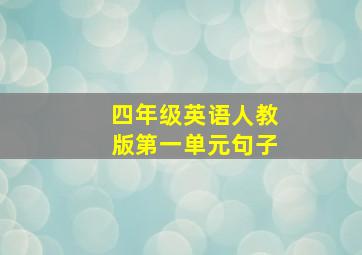 四年级英语人教版第一单元句子